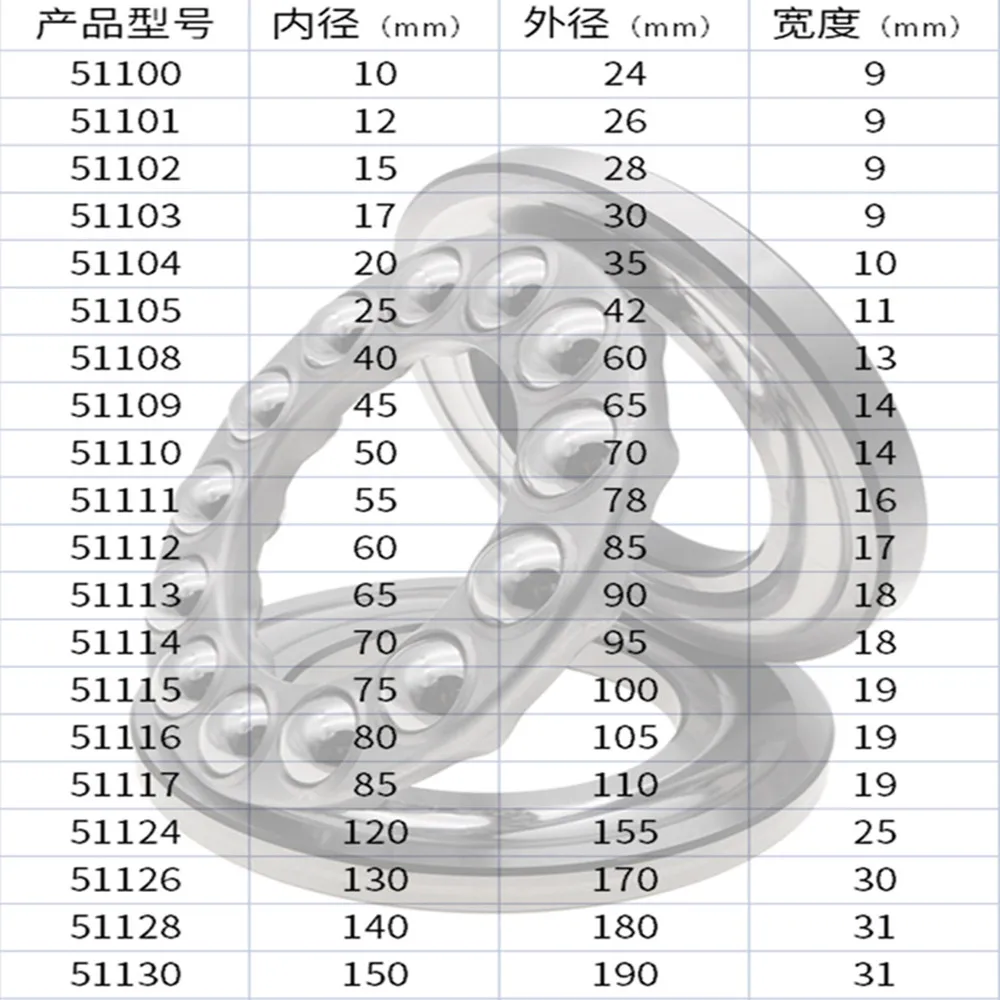 | 产品型号 | 内径（mm） | 外径（mm） | 宽度（mm） |
|---|---|---|---|
| 51100 | 10 | 24 | 9 |
| 51101 | 12 | 26 | 9 |
| 51102 | 15 | 28 | 9 |
| 51103 | 17 | 30 | 9 |
| 51104 | 20 | 35 | 10 |
| 51105 | 25 | 42 | 11 |
| 51108 | 40 | 60 | 13 |
| 51109 | 45 | 65 | 14 |
| 51110 | 50 | 70 | 14 |
| 51111 | 55 | 78 | 16 |
| 51112 | 60 | 85 | 17 |
| 51113 | 65 | 90 | 18 |
| 51114 | 70 | 95 | 18 |
| 51115 | 75 | 100 | 19 |
| 51116 | 80 | 105 | 19 |
| 51117 | 85 | 110 | 19 |
| 51124 | 120 | 155 | 25 |
| 51126 | 130 | 170 | 30 |
| 51128 | 140 | 180 | 31 |
| 51130 | 150 | 190 | 31 |